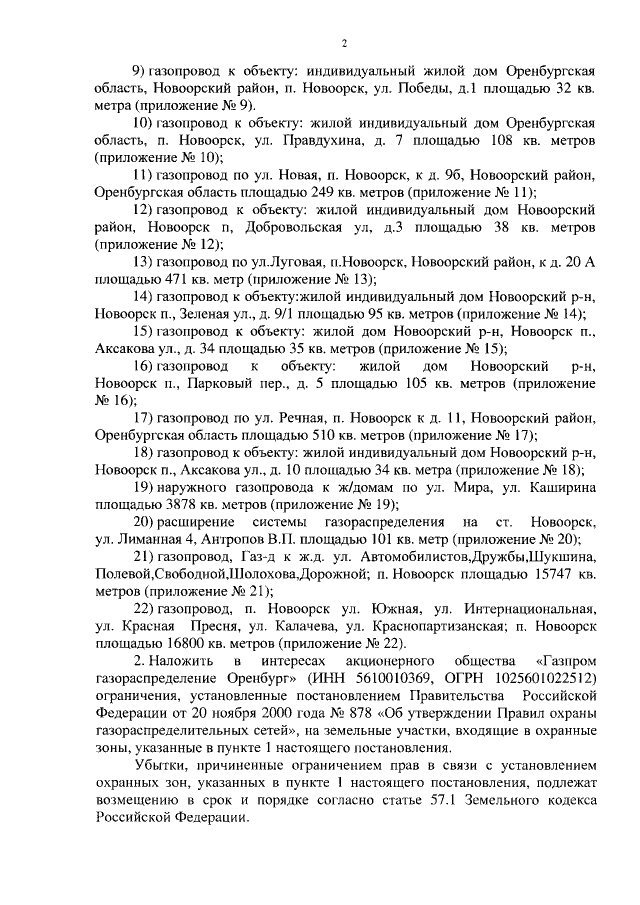 2

9) газопровод к объекту: индивидуальный жилой дом Оренбургская область, Новоорский район, п. Новоорск, ул. Победы, д.1 площадью 32 кв. метра (приложение № 9).

10) газопровод к объекту: жилой индивидуальный дом Оренбургская область, п. Новоорск, ул. Правдухина, д. 7 площадью 108 кв. метров (приложение № 10);

11) газопровод по ул. Новая, п. Новоорск, к д. 9б, Новоорский район, Оренбургская область площадью 249 кв. метров (приложение № 11);

12) газопровод к объекту: жилой индивидуальный дом Новоорский район, Новоорск п, Добровольская ул, д.3 площадью 38 кв. метров (приложение № 12);

13) газопровод по ул.Луговая, п.Новоорск, Новоорский район, к д. 20 А площадью 471 кв. метр (приложение № 13);

14) газопровод к объекту:жилой индивидуальный дом Новоорский р-н, Новоорск п., Зеленая ул., д. 9/1 площадью 95 кв. метров (приложение № 14);

15) газопровод к объекту: жилой дом Новоорский р-н, Новоорск п., Аксакова ул., д. 34 площадью 35 кв. метров (приложение № 15);

16) газопровод к объекту: жилой дом Новоорский р-н, Новоорск п., Парковый пер., д. 5 площадью 105 кв. метров (приложение № 16);

17) газопровод по ул. Речная, п. Новоорск к д. 11, Новоорский район, Оренбургская область площадью 510 кв. метров (приложение № 17);

18) газопровод к объекту: жилой индивидуальный дом Новоорский р-н, Новоорск п., Аксакова ул., д. 10 площадью 34 кв. метра (приложение № 18);

19) наружного газопровода к ж/домам по ул. Мира, ул. Каширина площадью 3878 кв. метров (приложение № 19);

20) расширение системы газораспределения на ст. Новоорск, ул. Лиманная 4, Антропов В.П. площадью 101 кв. метр (приложение № 20);

21) газопровод, Газ-д к ж.д. ул. Автомобилистов,Дружбы,Шукшина, Полевой,Свободной,Шолохова,Дорожной; п. Новоорск площадью 15747 кв. метров (приложение № 21);

22) газопровод, п. Новоорск ул. Южная, ул. Интернациональная, ул. Красная Пресня, ул. Калачева, ул. Краснопартизанская; п. Новоорск площадью 16800 кв. метров (приложение № 22).

2. Наложить в интересах акционерного общества «Газпром газораспределение Оренбург» (ИНН 5610010369, ОГРН 1025601022512) ограничения, установленные постановлением Правительства Российской Федерации от 20 ноября 2000 года № 878 «Об утверждении Правил охраны газораспределительных сетей», на земельные участки, входящие в охранные зоны, указанные в пункте 1 настоящего постановления.

Убытки, причиненные ограничением прав в связи с установлением охранных зон, указанных в пункте 1 настоящего постановления, подлежат возмещению в срок и порядке согласно статье 57.1 Земельного кодекса Российской Федерации.